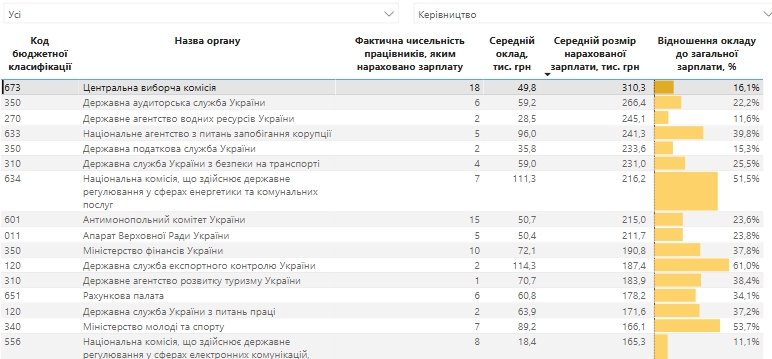 Усі

Керівництво

| Код бюджетної класифікації | Назва органу | Фактична чисельність працівників, яким нараховано зарплату | Середній оклад, тис. грн | Середній розмір нарахованої зарплати, тис. грн | Відношення окладу до загальної зарплати, % |
|---|---|---|---|---|---|
| 673 | Центральна виборча комісія | 18 | 49,8 | 310,3 | 16,1% |
| 350 | Державна аудиторська служба України | 6 | 59,2 | 266,4 | 22,2% |
| 270 | Державне агентство водних ресурсів України | 2 | 28,5 | 245,1 | 11,6% |
| 633 | Національне агентство з питань запобігання корупції | 5 | 96,0 | 241,3 | 39,8% |
| 350 | Державна податкова служба України | 2 | 35,8 | 233,6 | 15,3% |
| 310 | Державна служба України з безпеки на транспорті | 4 | 59,0 | 231,0 | 25,5% |
| 634 | Національна комісія, що здійснює державне регулювання у сферах енергетики та комунальних послуг | 7 | 111,3 | 216,2 | 51,5% |
| 601 | Антимонопольний комітет України | 15 | 50,7 | 215,0 | 23,6% |
| 011 | Апарат Верховної Ради України | 5 | 50,4 | 211,7 | 23,8% |
| 350 | Міністерство фінансів України | 10 | 72,1 | 190,8 | 37,8% |
| 120 | Державна служба експортного контролю України | 2 | 114,3 | 187,4 | 61,0% |
| 310 | Державне агентство розвитку туризму України | 1 | 70,7 | 183,9 | 38,4% |
| 651 | Рахункова палата | 6 | 60,8 | 178,2 | 34,1% |
| 120 | Державна служба України з питань праці | 2 | 63,9 | 171,6 | 37,2% |
| 340 | Міністерство молоді та спорту | 7 | 89,2 | 166,1 | 53,7% |
| 556 | Національна комісія, що здійснює державне регулювання у сферах електронних комунікацій, | 8 | 18,4 | 165,3 | 11,1% |